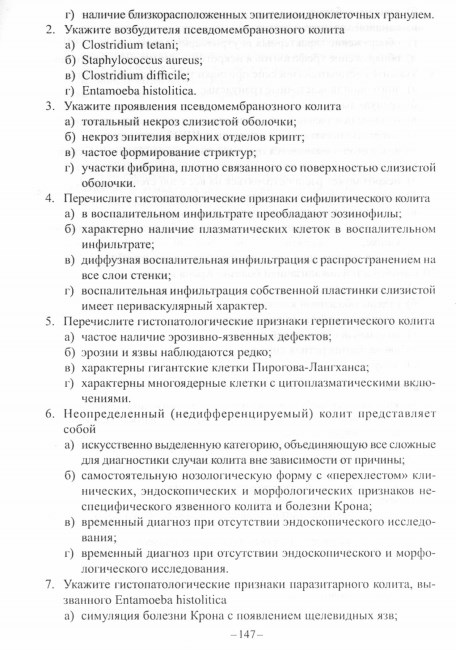 г) наличие близкорасположенных эпителиоидноклеточных гранулем.

2. Укажите возбудителя псевдомембранозного колита
а) Clostridium tetani;
б) Staphylococcus aureus;
в) Clostridium difficile;
г) Entamoeba histolitica.

3. Укажите проявления псевдомембранозного колита
а) тотальный некроз слизистой оболочки;
б) некроз эпителия верхних отделов крипт;
в) частое формирование стриктур;
г) участки фибрина, плотно связанного со поверхностью слизистой оболочки.

4. Перечислите гистопатологические признаки сифилитического колита
а) в воспалительном инфильтрате преобладают эозинофилы;
б) характерно наличие плазматических клеток в воспалительном инфильтрате;
в) диффузная воспалительная инфильтрация с распространением на все слои стенки;
г) воспалительная инфильтрация собственной пластинки слизистой имеет периваскулярный характер.

5. Перечислите гистопатологические признаки герпетического колита
а) частое наличие эрозивно-язвенных дефектов;
б) эрозии и язвы наблюдаются редко;
в) характерны гигантские клетки Пирогова-Лангханса;
г) характерны многоядерные клетки с цитоплазматическими включениями.

6. Неопределенный (недифференцируемый) колит представляет собой
а) искусственно выделенную категорию, объединяющую все сложные для диагностики случаи колита вне зависимости от причины;
б) самостоятельную нозологическую форму с «перехлестом» клинических, эндоскопических и морфологических признаков неспецифического язвенного колита и болезни Крона;
в) временный диагноз при отсутствии эндоскопического исследования;
г) временный диагноз при отсутствии эндоскопического и морфологического исследования.

7. Укажите гистопатологические признаки паразитарного колита, вызванного Entamoeba histolitica
а) симуляция болезни Крона с появлением щелевидных язв;

–147–